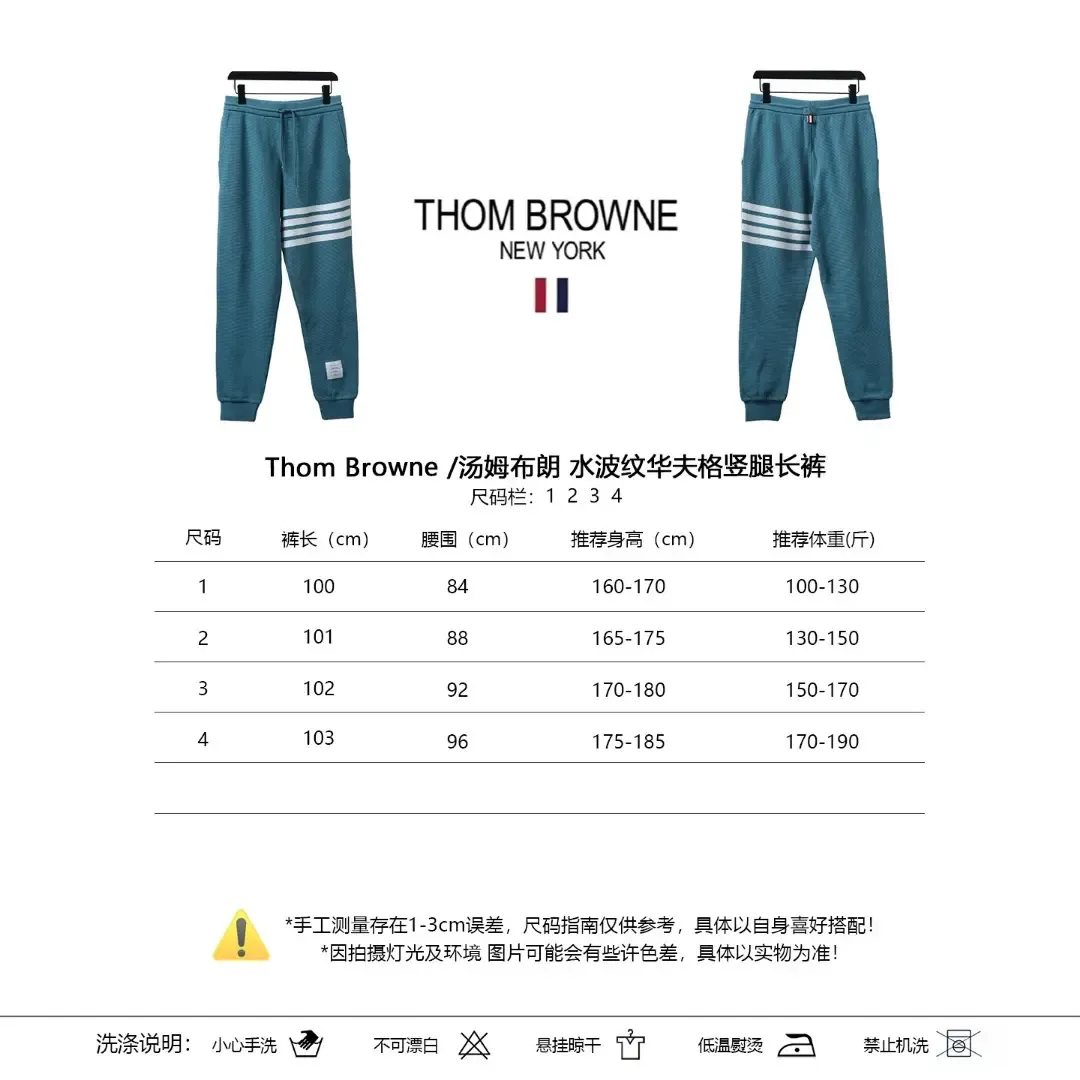 THOM BROWNE
NEW YORK

Thom Browne /汤姆布朗 水波纹华夫格竖腿长裤
尺码栏：1 2 3 4

| 尺码 | 裤长（cm） | 腰围（cm） | 推荐身高（cm） | 推荐体重(斤) |
|---|---|---|---|---|
| 1 | 100 | 84 | 160-170 | 100-130 |
| 2 | 101 | 88 | 165-175 | 130-150 |
| 3 | 102 | 92 | 170-180 | 150-170 |
| 4 | 103 | 96 | 175-185 | 170-190 |

*手工测量存在1-3cm误差，尺码指南仅供参考，具体以自身喜好搭配！
*因拍摄灯光及环境 图片可能会有些许色差，具体以实物为准！

洗涤说明： 小心手洗 不可漂白 悬挂晾干 低温熨烫 禁止机洗